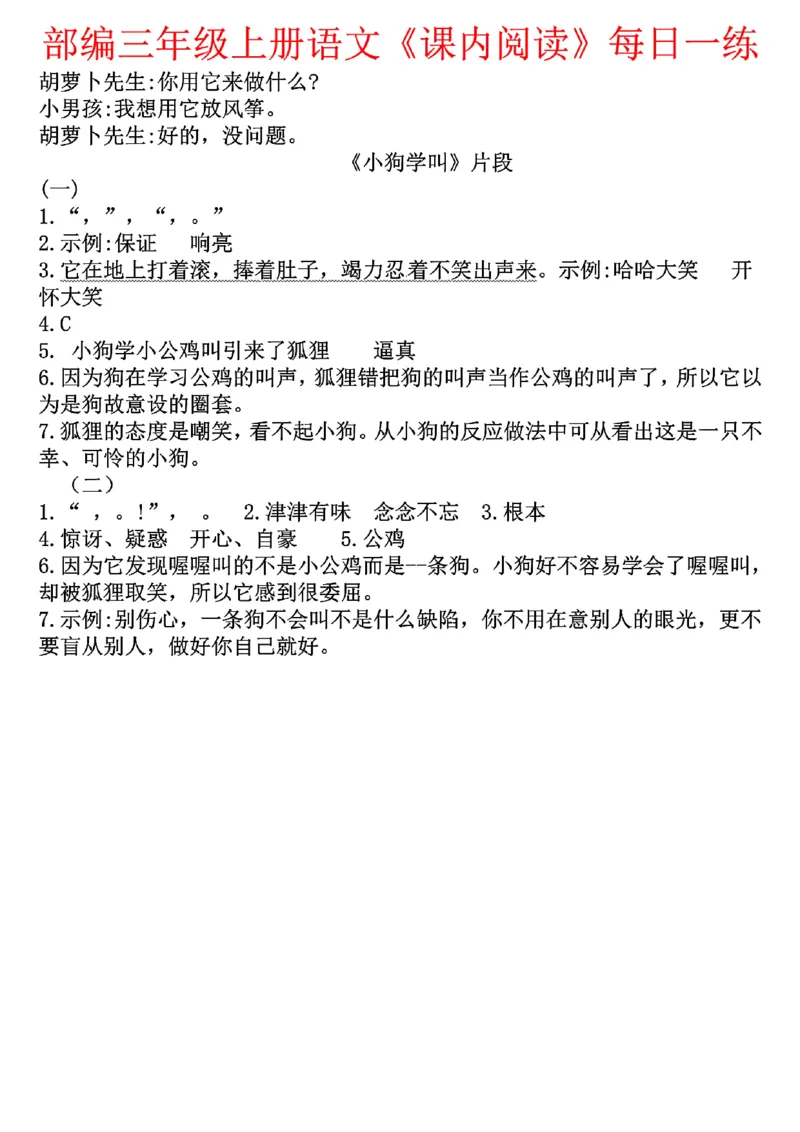 部编三年级上册语文《课内阅读》每日一练

胡萝卜先生:你用它来做什么?
小男孩:我想用它放风筝。
胡萝卜先生:好的，没问题。

《小狗学叫》片段

(一)
1.“，”，“，。”
2.示例:保证　响亮
3.它在地上打着滚，捧着肚子，竭力忍着不笑出声来。示例:哈哈大笑　开怀大笑
4.C
5. 小狗学小公鸡叫引来了狐狸　逼真
6.因为狗在学习公鸡的叫声，狐狸错把狗的叫声当作公鸡的叫声了，所以它以为是狗故意设的圈套。
7.狐狸的态度是嘲笑，看不起小狗。从小狗的反应做法中可从看出这是一只不幸、可怜的小狗。

（二）
1.“ ，。!”，　。　2.津津有味　念念不忘　3.根本
4.惊讶、疑惑　开心、自豪　5.公鸡
6.因为它发现喔喔叫的不是小公鸡而是--条狗。小狗好不容易学会了喔喔叫，却被狐狸取笑，所以它感到很委屈。
7.示例:别伤心，一条狗不会叫不是什么缺陷，你不用在意别人的眼光，更不要盲从别人，做好你自己就好。